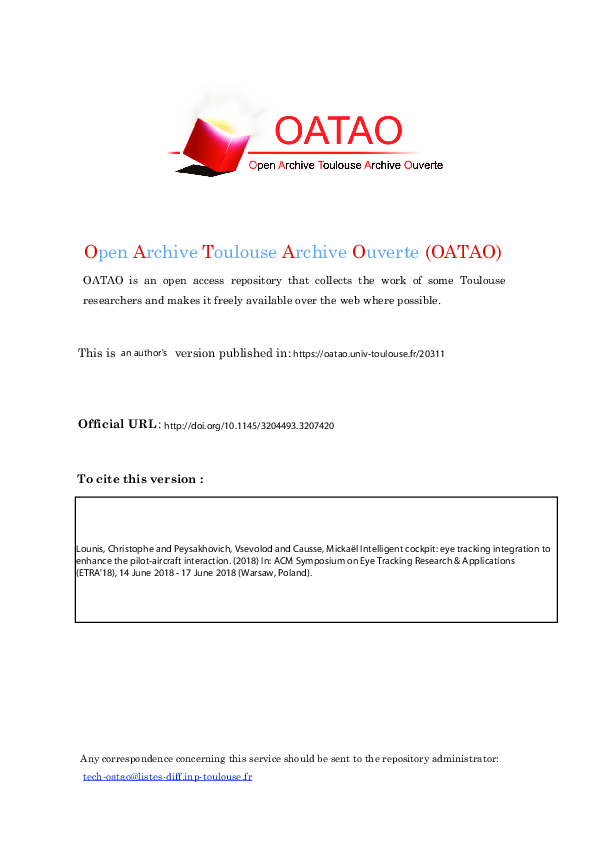 OATAO
Open Archive Toulouse Archive Ouverte

Open Archive Toulouse Archive Ouverte (OATAO)

OATAO is an open access repository that collects the work of some Toulouse researchers and makes it freely available over the web where possible.

This is an author's version published in: https://oatao.univ-toulouse.fr/20311

Official URL: http://doi.org/10.1145/3204493.3207420

To cite this version :

Lounis, Christophe and Peysakhovich, Vsevolod and Causse, Mickaël Intelligent cockpit: eye tracking integration to enhance the pilot-aircraft interaction. (2018) In: ACM Symposium on Eye Tracking Research & Applications (ETRA'18), 14 June 2018 - 17 June 2018 (Warsaw, Poland).

Any correspondence concerning this service should be sent to the repository administrator:
tech-oatao@listes-diff.inp-toulouse.fr